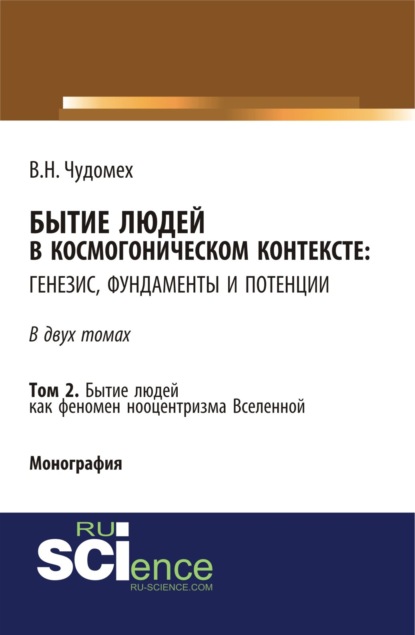 В.Н. Чудомех

БЫТИЕ ЛЮДЕЙ
В КОСМОГОНИЧЕСКОМ КОНТЕКСТЕ:
ГЕНЕЗИС, ФУНДАМЕНТЫ И ПОТЕНЦИИ

В двух томах

Том 2. Бытие людей как феномен нооцентризма Вселенной

Монография

RU
SCIence
RU-SCIENCE.COM